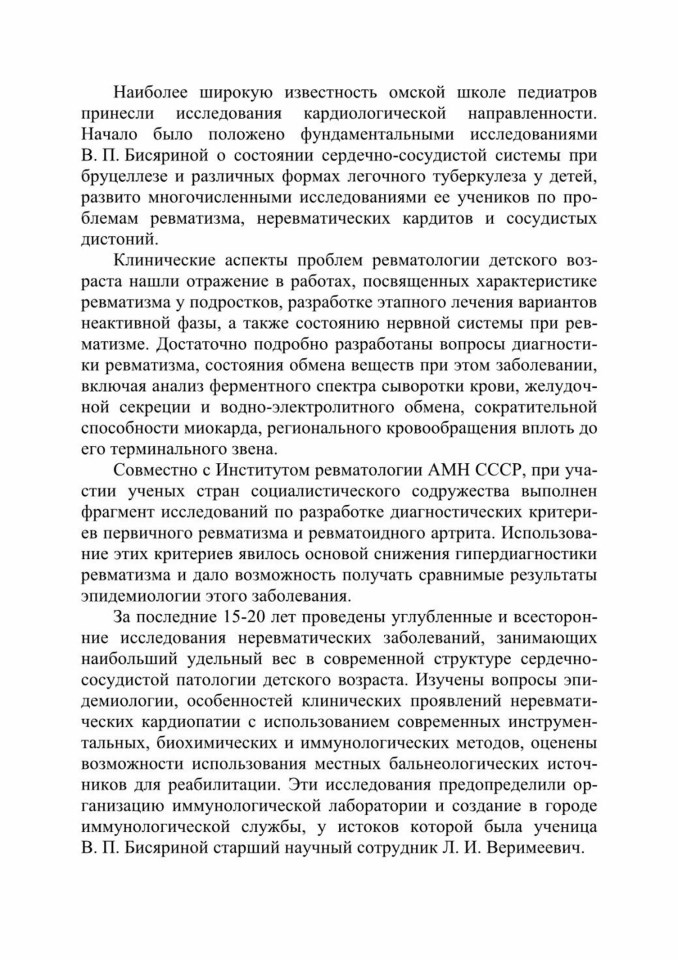 Наиболее широкую известность омской школе педиатров принесли исследования кардиологической направленности. Начало было положено фундаментальными исследованиями В. П. Бисяриной о состоянии сердечно-сосудистой системы при бруцеллезе и различных формах легочного туберкулеза у детей, развито многочисленными исследованиями ее учеников по проблемам ревматизма, неревматических кардитов и сосудистых дистоний.

Клинические аспекты проблем ревматологии детского возраста нашли отражение в работах, посвященных характеристике ревматизма у подростков, разработке этапного лечения вариантов неактивной фазы, а также состоянию нервной системы при ревматизме. Достаточно подробно разработаны вопросы диагностики ревматизма, состояния обмена веществ при этом заболевании, включая анализ ферментного спектра сыворотки крови, желудочной секреции и водно-электролитного обмена, сократительной способности миокарда, регионального кровообращения вплоть до его терминального звена.

Совместно с Институтом ревматологии АМН СССР, при участии ученых стран социалистического содружества выполнен фрагмент исследований по разработке диагностических критериев первичного ревматизма и ревматоидного артрита. Использование этих критериев явилось основой снижения гипердиагностики ревматизма и дало возможность получать сравнимые результаты эпидемиологии этого заболевания.

За последние 15-20 лет проведены углубленные и всесторонние исследования неревматических заболеваний, занимающих наибольший удельный вес в современной структуре сердечно-сосудистой патологии детского возраста. Изучены вопросы эпидемиологии, особенностей клинических проявлений неревматических кардиопатии с использованием современных инструментальных, биохимических и иммунологических методов, оценены возможности использования местных бальнеологических источников для реабилитации. Эти исследования предопределили организацию иммунологической лаборатории и создание в городе иммунологической службы, у истоков которой была ученица В. П. Бисяриной старший научный сотрудник Л. И. Веримеевич.